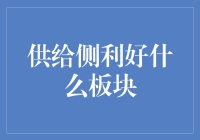 供给侧利好什么板块